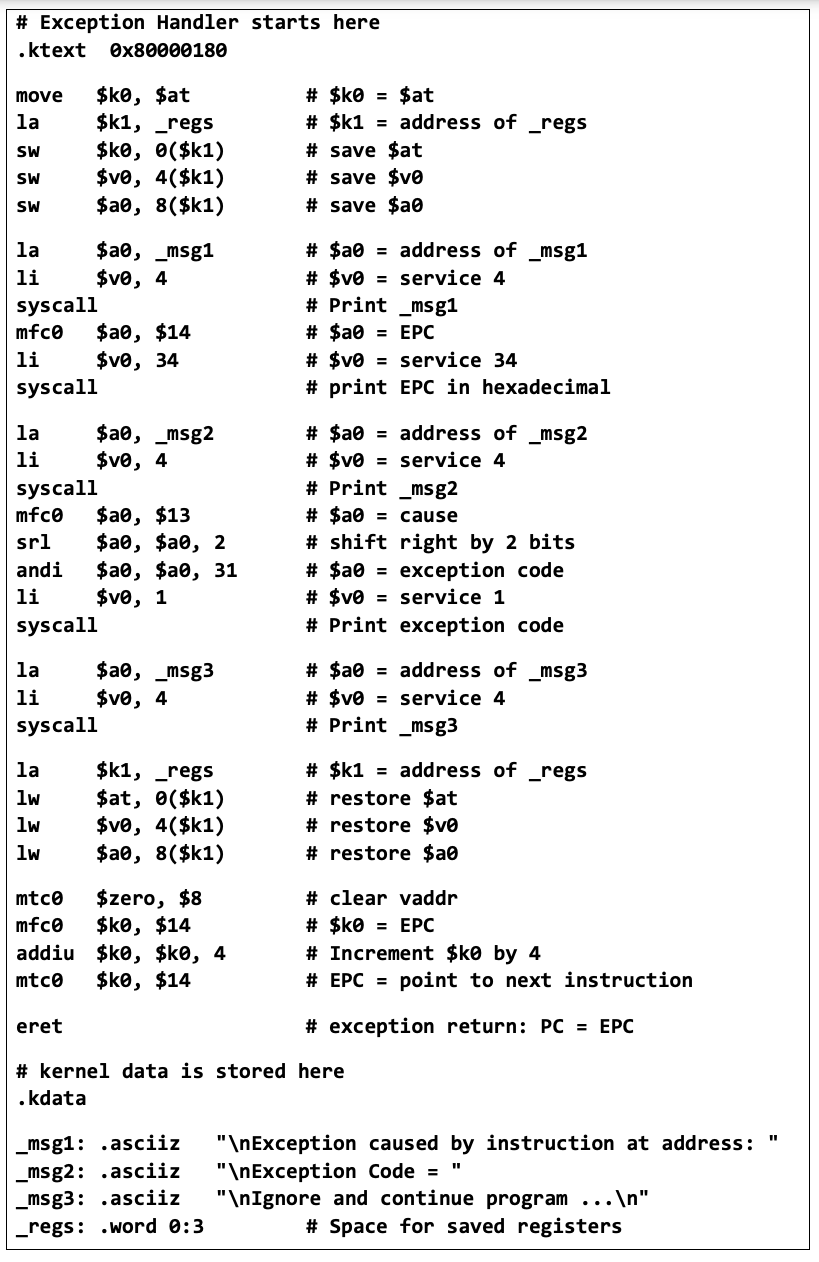 # Exception Handler starts here
.ktext 0x80000180

move $k0, $at # $k0 = $at
la $k1, _regs # $k1 = address of _regs
sw $k0, 0($k1) # save $at
sw $v0, 4($k1) # save $v0
sw $a0, 8($k1) # save $a0

la $a0, _msg1 # $a0 = address of _msg1
li $v0, 4 # $v0 = service 4
syscall # Print _msg1
mfc0 $a0, $14 # $a0 = EPC
li $v0, 34 # $v0 = service 34
syscall # print EPC in hexadecimal

la $a0, _msg2 # $a0 = address of _msg2
li $v0, 4 # $v0 = service 4
syscall # Print _msg2
mfc0 $a0, $13 # $a0 = cause
srl $a0, $a0, 2 # shift right by 2 bits
andi $a0, $a0, 31 # $a0 = exception code
li $v0, 1 # $v0 = service 1
syscall # Print exception code

la $a0, _msg3 # $a0 = address of _msg3
li $v0, 4 # $v0 = service 4
syscall # Print _msg3

la $k1, _regs # $k1 = address of _regs
lw $at, 0($k1) # restore $at
lw $v0, 4($k1) # restore $v0
lw $a0, 8($k1) # restore $a0

mtc0 $zero, $8 # clear vaddr
mfc0 $k0, $14 # $k0 = EPC
addiu $k0, $k0, 4 # Increment $k0 by 4
mtc0 $k0, $14 # EPC = point to next instruction

eret # exception return: PC = EPC

# kernel data is stored here
.kdata

_msg1: .asciiz "\nException caused by instruction at address: "
_msg2: .asciiz "\nException Code = "
_msg3: .asciiz "\nIgnore and continue program ...\n"
_regs: .word 0:3 # Space for saved registers